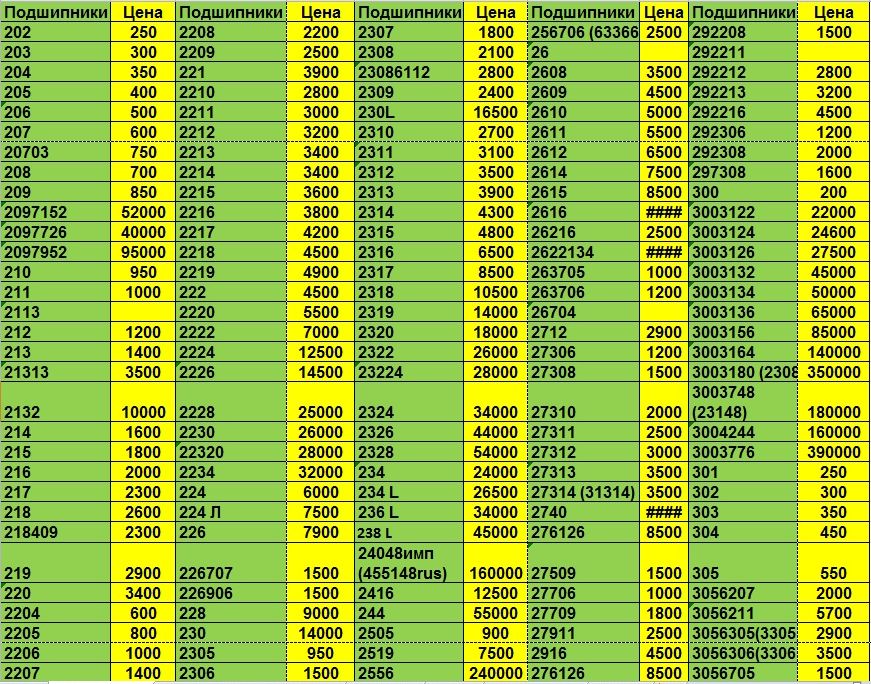 | Подшипники | Цена | Подшипники | Цена | Подшипники | Цена | Подшипники | Цена | Подшипники | Цена |
|---|---|---|---|---|---|---|---|---|---|
| 202 | 250 | 2208 | 2200 | 2307 | 1800 | 256706 (63366 | 2500 | 292208 | 1500 |
| 203 | 300 | 2209 | 2500 | 2308 | 2100 | 26 | | 292211 | |
| 204 | 350 | 221 | 3900 | 23086112 | 2800 | 2608 | 3500 | 292212 | 2800 |
| 205 | 400 | 2210 | 2800 | 2309 | 2400 | 2609 | 4500 | 292213 | 3200 |
| 206 | 500 | 2211 | 3000 | 230L | 16500 | 2610 | 5000 | 292216 | 4500 |
| 207 | 600 | 2212 | 3200 | 2310 | 2700 | 2611 | 5500 | 292306 | 1200 |
| 20703 | 750 | 2213 | 3400 | 2311 | 3100 | 2612 | 6500 | 292308 | 2000 |
| 208 | 700 | 2214 | 3400 | 2312 | 3500 | 2614 | 7500 | 297308 | 1600 |
| 209 | 850 | 2215 | 3600 | 2313 | 3900 | 2615 | 8500 | 300 | 200 |
| 2097152 | 52000 | 2216 | 3800 | 2314 | 4300 | 2616 | #### | 3003122 | 22000 |
| 2097726 | 40000 | 2217 | 4200 | 2315 | 4800 | 26216 | 2500 | 3003124 | 24600 |
| 2097952 | 95000 | 2218 | 4500 | 2316 | 6500 | 2622134 | #### | 3003126 | 27500 |
| 210 | 950 | 2219 | 4900 | 2317 | 8500 | 263705 | 1000 | 3003132 | 45000 |
| 211 | 1000 | 222 | 4500 | 2318 | 10500 | 263706 | 1200 | 3003134 | 50000 |
| 2113 | | 2220 | 5500 | 2319 | 14000 | 26704 | | 3003136 | 65000 |
| 212 | 1200 | 2222 | 7000 | 2320 | 18000 | 2712 | 2900 | 3003156 | 85000 |
| 213 | 1400 | 2224 | 12500 | 2322 | 26000 | 27306 | 1200 | 3003164 | 140000 |
| 21313 | 3500 | 2226 | 14500 | 23224 | 28000 | 27308 | 1500 | 3003180 (2306 | 350000 |
| 2132 | 10000 | 2228 | 25000 | 2324 | 34000 | 27310 | 2000 | 3003748 (23148) | 180000 |
| 214 | 1600 | 2230 | 26000 | 2326 | 44000 | 27311 | 2500 | 3004244 | 160000 |
| 215 | 1800 | 22320 | 28000 | 2328 | 54000 | 27312 | 3000 | 3003776 | 390000 |
| 216 | 2000 | 2234 | 32000 | 234 | 24000 | 27313 | 3500 | 301 | 250 |
| 217 | 2300 | 224 | 6000 | 234 L | 26500 | 27314 (31314) | 3500 | 302 | 300 |
| 218 | 2600 | 224 Л | 7500 | 236 L | 34000 | 2740 | #### | 303 | 350 |
| 218409 | 2300 | 226 | 7900 | 238 L | 45000 | 276126 | 8500 | 304 | 450 |
| 219 | 2900 | 226707 | 1500 | 24048имп (455148rus) | 160000 | 27509 | 1500 | 305 | 550 |
| 220 | 3400 | 226906 | 1500 | 2416 | 12500 | 27706 | 1000 | 3056207 | 2000 |
| 2204 | 600 | 228 | 9000 | 244 | 55000 | 27709 | 1800 | 3056211 | 5700 |
| 2205 | 800 | 230 | 14000 | 2505 | 900 | 27911 | 2500 | 3056305(3305 | 2900 |
| 2206 | 1000 | 2305 | 950 | 2519 | 7500 | 2916 | 4500 | 3056306(3306 | 3500 |
| 2207 | 1400 | 2306 | 1500 | 2556 | 240000 | 276126 | 8500 | 3056705 | 1500 |